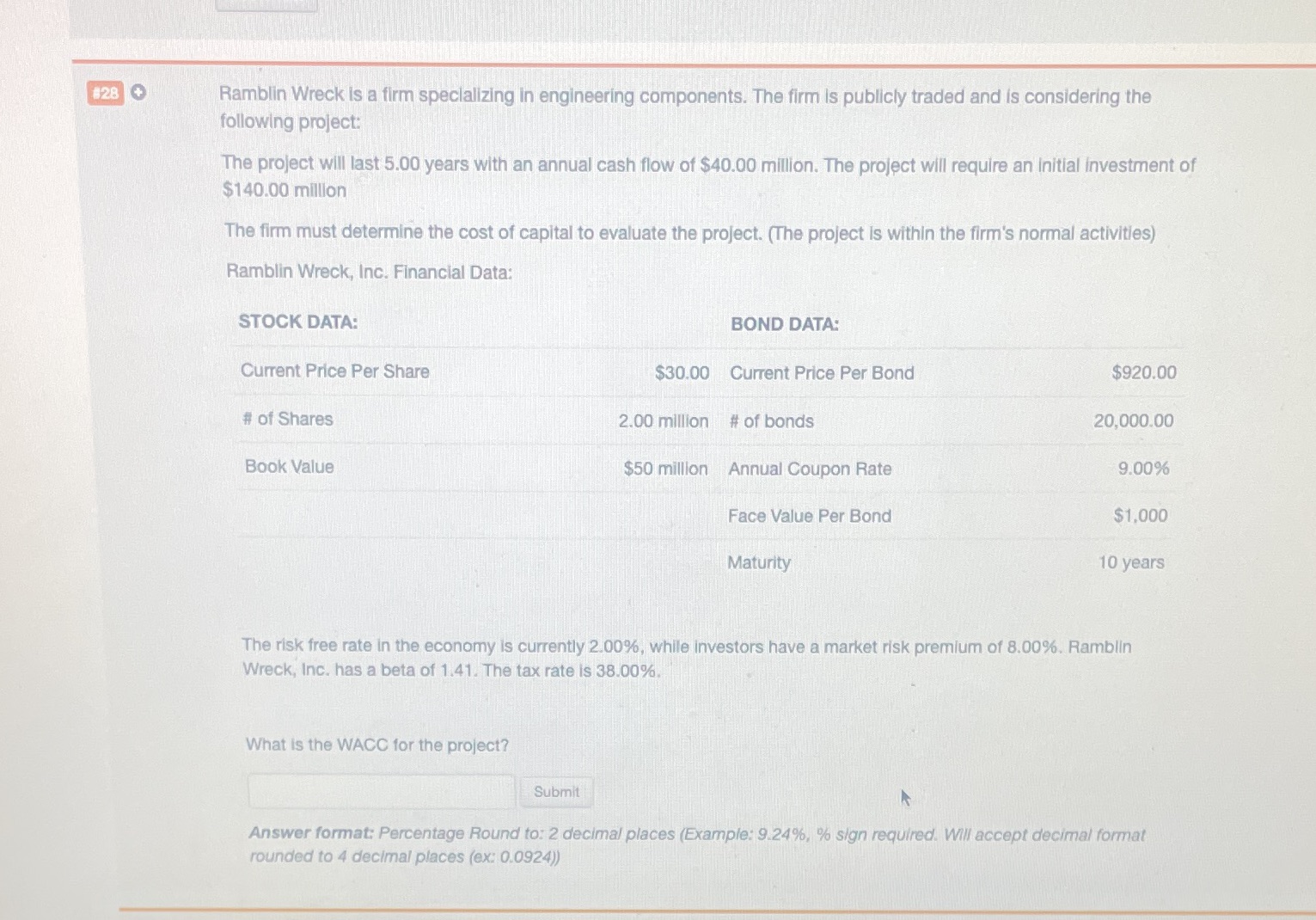 #28

Ramblin Wreck is a firm specializing in engineering components. The firm is publicly traded and is considering the following project:

The project will last 5.00 years with an annual cash flow of $40.00 million. The project will require an initial investment of $140.00 million

The firm must determine the cost of capital to evaluate the project. (The project is within the firm's normal activities)

Ramblin Wreck, Inc. Financial Data:

| STOCK DATA: | | BOND DATA: | |
|---|---|---|---|
| Current Price Per Share | $30.00 | Current Price Per Bond | $920.00 |
| # of Shares | 2.00 million | # of bonds | 20,000.00 |
| Book Value | $50 million | Annual Coupon Rate | 9.00% |
| | | Face Value Per Bond | $1,000 |
| | | Maturity | 10 years |

The risk free rate in the economy is currently 2.00%, while investors have a market risk premium of 8.00%. Ramblin Wreck, Inc. has a beta of 1.41. The tax rate is 38.00%.

What is the WACC for the project?

Submit

Answer format: Percentage Round to: 2 decimal places (Example: 9.24%, % sign required. Will accept decimal format rounded to 4 decimal places (ex: 0.0924))